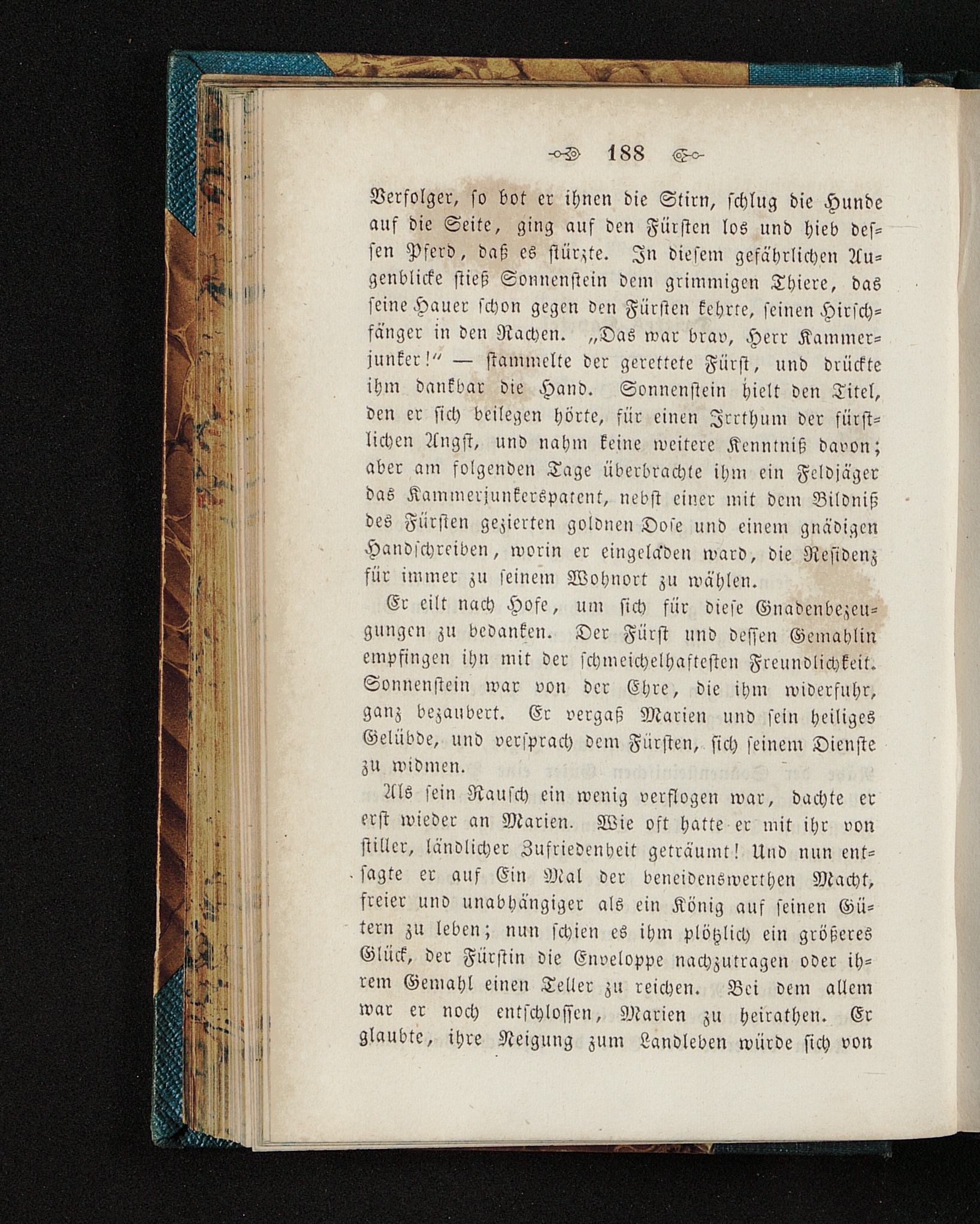 188

Verfolger, so bot er ihnen die Stirn, schlug die Hunde auf die Seite, ging auf den Fürsten los und hieb dessen Pferd, daß es stürzte. In diesem gefährlichen Augenblicke stieß Sonnenstein dem grimmigen Thiere, das seine Hauer schon gegen den Fürsten kehrte, seinen Hirschfänger in den Rachen. „Das war brav, Herr Kammerjunker!“ — stammelte der gerettete Fürst, und drückte ihm dankbar die Hand. Sonnenstein hielt den Titel, den er sich beilegen hörte, für einen Irrthum der fürstlichen Angst, und nahm keine weitere Kenntniß davon; aber am folgenden Tage überbrachte ihm ein Feldjäger das Kammerjunkerspatent, nebst einer mit dem Bildniß des Fürsten gezierten goldnen Dose und einem gnädigen Handschreiben, worin er eingeladen ward, die Residenz für immer zu seinem Wohnort zu wählen.

Er eilt nach Hofe, um sich für diese Gnadenbezeugungen zu bedanken. Der Fürst und dessen Gemahlin empfingen ihn mit der schmeichelhaftesten Freundlichkeit. Sonnenstein war von der Ehre, die ihm widerfuhr, ganz bezaubert. Er vergaß Marien und sein heiliges Gelübde, und versprach dem Fürsten, sich seinem Dienste zu widmen.

Als sein Rausch ein wenig verflogen war, dachte er erst wieder an Marien. Wie oft hatte er mit ihr von stiller, ländlicher Zufriedenheit geträumt! Und nun entsagte er auf Ein Mal der beneidenswerthen Macht, freier und unabhängiger als ein König auf seinen Gütern zu leben; nun schien es ihm plötzlich ein größeres Glück, der Fürstin die Enveloppe nachzutragen oder ihrem Gemahl einen Teller zu reichen. Bei dem allem war er noch entschlossen, Marien zu heirathen. Er glaubte, ihre Neigung zum Landleben würde sich von